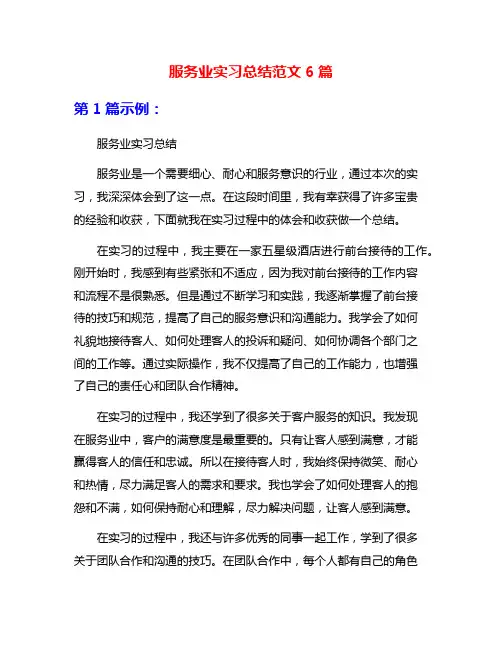 服务业实习总结范文 6 篇

第 1 篇示例：

服务业实习总结

服务业是一个需要细心、耐心和服务意识的行业，通过本次的实习，我深深体会到了这一点。在这段时间里，我有幸获得了许多宝贵的经验和收获，下面就我在实习过程中的体会和收获做一个总结。

在实习的过程中，我主要在一家五星级酒店进行前台接待的工作。刚开始时，我感到有些紧张和不适应，因为我对前台接待的工作内容和流程不是很熟悉。但是通过不断学习和实践，我逐渐掌握了前台接待的技巧和规范，提高了自己的服务意识和沟通能力。我学会了如何礼貌地接待客人、如何处理客人的投诉和疑问、如何协调各个部门之间的工作等。通过实际操作，我不仅提高了自己的工作能力，也增强了自己的责任心和团队合作精神。

在实习的过程中，我还学到了很多关于客户服务的知识。我发现在服务业中，客户的满意度是最重要的。只有让客人感到满意，才能赢得客人的信任和忠诚。所以在接待客人时，我始终保持微笑、耐心和热情，尽力满足客人的需求和要求。我也学会了如何处理客人的抱怨和不满，如何保持耐心和理解，尽力解决问题，让客人感到满意。

在实习的过程中，我还与许多优秀的同事一起工作，学到了很多关于团队合作和沟通的技巧。在团队合作中，每个人都有自己的角色